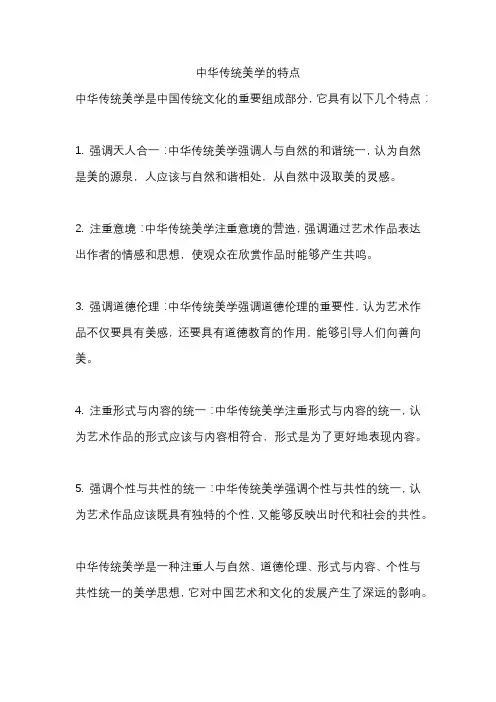 中华传统美学的特点

中华传统美学是中国传统文化的重要组成部分，它具有以下几个特点：

1. 强调天人合一：中华传统美学强调人与自然的和谐统一，认为自然是美的源泉，人应该与自然和谐相处，从自然中汲取美的灵感。

2. 注重意境：中华传统美学注重意境的营造，强调通过艺术作品表达出作者的情感和思想，使观众在欣赏作品时能够产生共鸣。

3. 强调道德伦理：中华传统美学强调道德伦理的重要性，认为艺术作品不仅要具有美感，还要具有道德教育的作用，能够引导人们向善向美。

4. 注重形式与内容的统一：中华传统美学注重形式与内容的统一，认为艺术作品的形式应该与内容相符合，形式是为了更好地表现内容。

5. 强调个性与共性的统一：中华传统美学强调个性与共性的统一，认为艺术作品应该既具有独特的个性，又能够反映出时代和社会的共性。

中华传统美学是一种注重人与自然、道德伦理、形式与内容、个性与共性统一的美学思想，它对中国艺术和文化的发展产生了深远的影响。